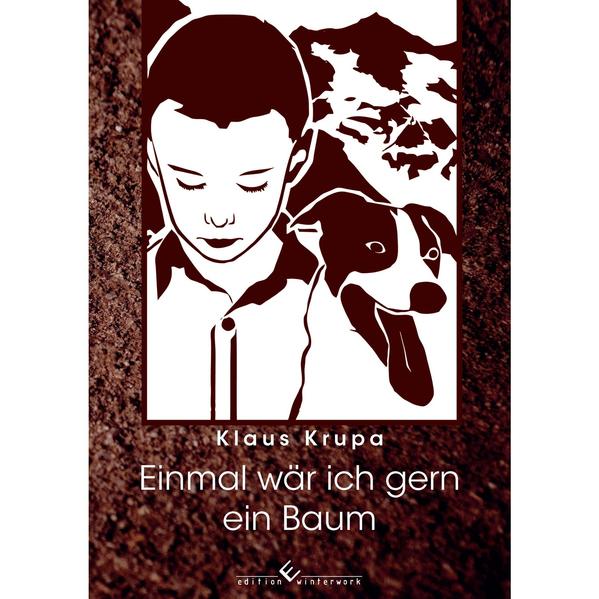 Klaus Krupa

Einmal wär ich gern ein Baum

edition winterwork